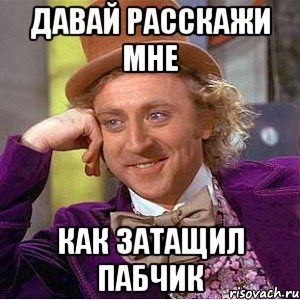 ДАВАЙ РАССКАЖИ МНЕ

КАК ЗАТАЩИЛ ПАБЧИК

risovach.ru